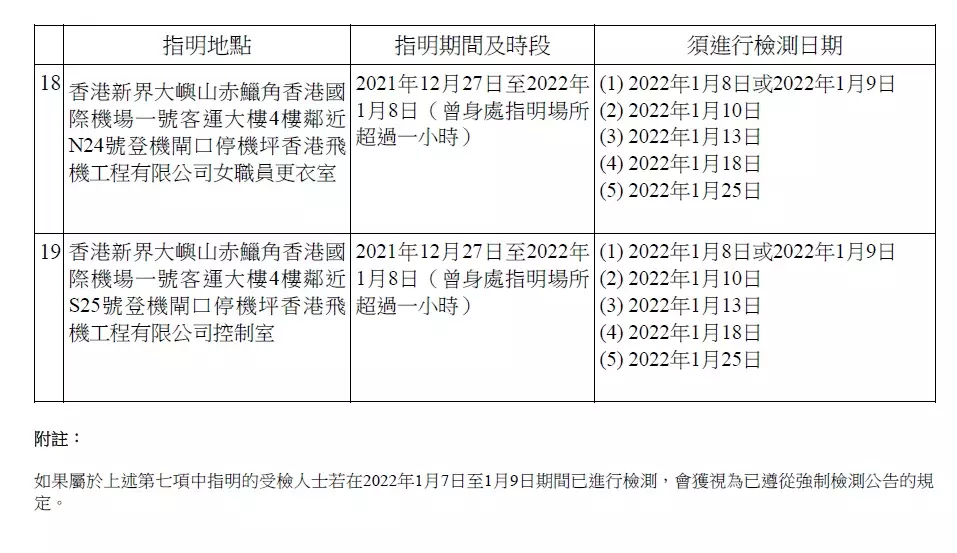 |  | 指明地點 | 指明期間及時段 | 須進行檢測日期 |
|---|---|---|---|
| 18 | 香港新界大嶼山赤鱲角香港國際機場一號客運大樓4樓鄰近N24號登機閘口停機坪香港飛機工程有限公司女職員更衣室 | 2021年12月27日至2022年1月8日（曾身處指明場所超過一小時） | (1) 2022年1月8日或2022年1月9日 (2) 2022年1月10日 (3) 2022年1月13日 (4) 2022年1月18日 (5) 2022年1月25日 |
| 19 | 香港新界大嶼山赤鱲角香港國際機場一號客運大樓4樓鄰近S25號登機閘口停機坪香港飛機工程有限公司控制室 | 2021年12月27日至2022年1月8日（曾身處指明場所超過一小時） | (1) 2022年1月8日或2022年1月9日 (2) 2022年1月10日 (3) 2022年1月13日 (4) 2022年1月18日 (5) 2022年1月25日 |

附註：

如果屬於上述第七項中指明的受檢人士若在2022年1月7日至1月9日期間已進行檢測，會獲視為已遵從強制檢測公告的規定。